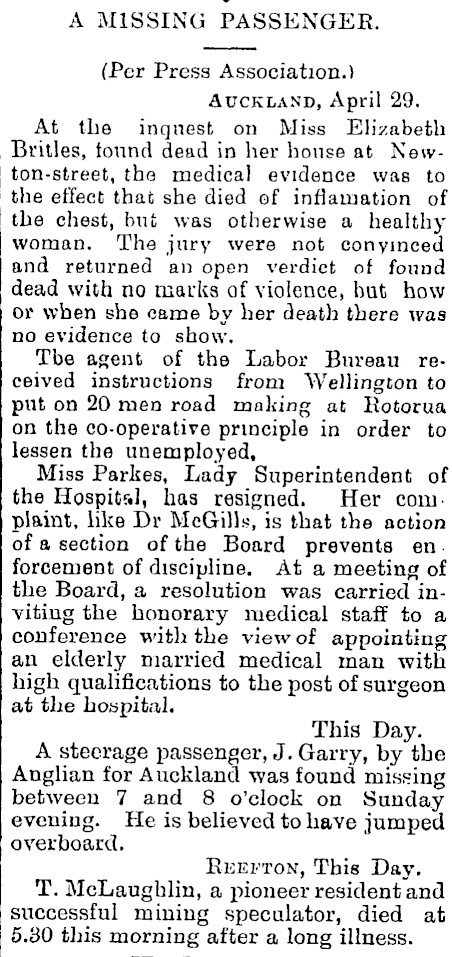 A MISSING PASSENGER.

(Per Press Association.)

AUCKLAND, April 29.

At the inquest on Miss Elizabeth Britles, found dead in her house at Newton-street, the medical evidence was to the effect that she died of inflamation of the chest, but was otherwise a healthy woman. The jury were not convinced and returned an open verdict of found dead with no marks of violence, but how or when she came by her death there was no evidence to show.

The agent of the Labor Bureau received instructions from Wellington to put on 20 men road making at Rotorua on the co-operative principle in order to lessen the unemployed.

Miss Parkes, Lady Superintendent of the Hospital, has resigned. Her complaint, like Dr McGills, is that the action of a section of the Board prevents enforcement of discipline. At a meeting of the Board, a resolution was carried inviting the honorary medical staff to a conference with the view of appointing an elderly married medical man with high qualifications to the post of surgeon at the hospital.

This Day.

A steerage passenger, J. Garry, by the Anglian for Auckland was found missing between 7 and 8 o'clock on Sunday evening. He is believed to have jumped overboard.

REEFTON, This Day.

T. McLaughlin, a pioneer resident and successful mining speculator, died at 5.30 this morning after a long illness.